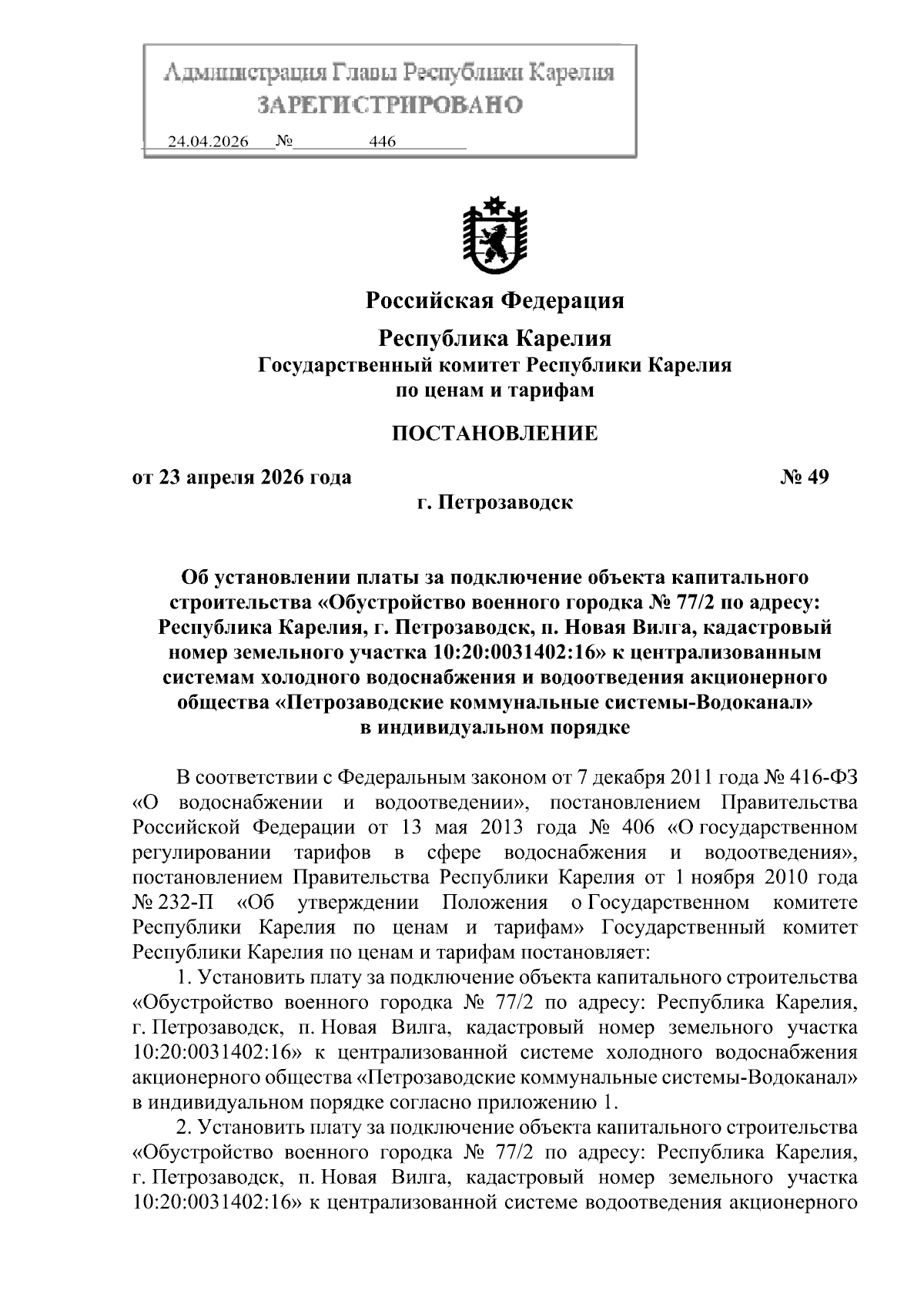 Администрация Главы Республики Карелия
ЗАРЕГИСТРИРОВАНО
24.04.2026 № 446

Российская Федерация
Республика Карелия
Государственный комитет Республики Карелия по ценам и тарифам

ПОСТАНОВЛЕНИЕ

от 23 апреля 2026 года № 49
г. Петрозаводск

Об установлении платы за подключение объекта капитального строительства «Обустройство военного городка № 77/2 по адресу: Республика Карелия, г. Петрозаводск, п. Новая Вилга, кадастровый номер земельного участка 10:20:0031402:16» к централизованным системам холодного водоснабжения и водоотведения акционерного общества «Петрозаводские коммунальные системы-Водоканал» в индивидуальном порядке

В соответствии с Федеральным законом от 7 декабря 2011 года № 416-ФЗ «О водоснабжении и водоотведении», постановлением Правительства Российской Федерации от 13 мая 2013 года № 406 «О государственном регулировании тарифов в сфере водоснабжения и водоотведения», постановлением Правительства Республики Карелия от 1 ноября 2010 года № 232-П «Об утверждении Положения о Государственном комитете Республики Карелия по ценам и тарифам» Государственный комитет Республики Карелия по ценам и тарифам постановляет:

1. Установить плату за подключение объекта капитального строительства «Обустройство военного городка № 77/2 по адресу: Республика Карелия, г. Петрозаводск, п. Новая Вилга, кадастровый номер земельного участка 10:20:0031402:16» к централизованной системе холодного водоснабжения акционерного общества «Петрозаводские коммунальные системы-Водоканал» в индивидуальном порядке согласно приложению 1.

2. Установить плату за подключение объекта капитального строительства «Обустройство военного городка № 77/2 по адресу: Республика Карелия, г. Петрозаводск, п. Новая Вилга, кадастровый номер земельного участка 10:20:0031402:16» к централизованной системе водоотведения акционерного